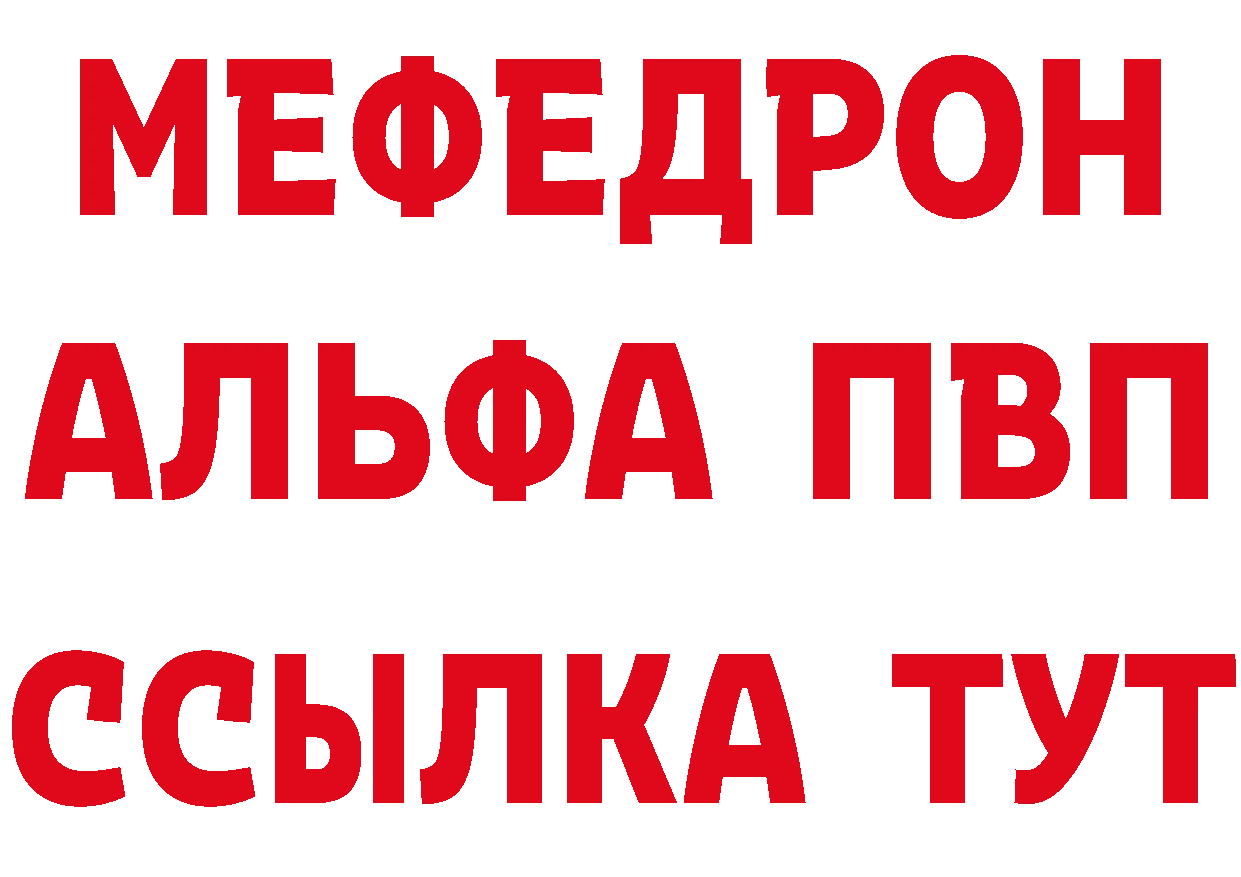 МЕФЕДРОН
АЛЬФА ПВП
ССЫЛКА ТУТ